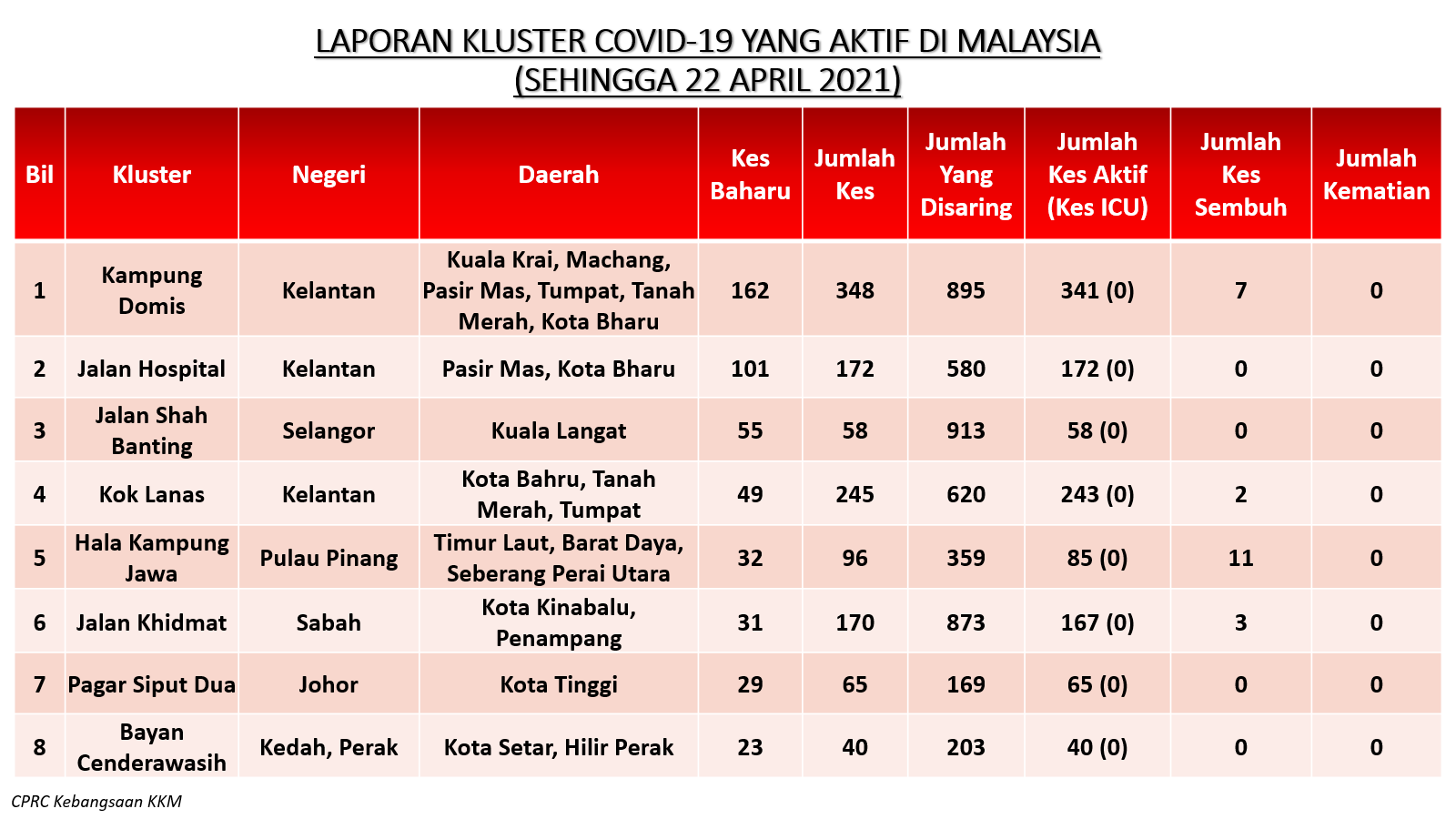 LAPORAN KLUSTER COVID-19 YANG AKTIF DI MALAYSIA
(SEHINGGA 22 APRIL 2021)

| Bil | Kluster | Negeri | Daerah | Kes Baharu | Jumlah Kes | Jumlah Yang Disaring | Jumlah Kes Aktif (Kes ICU) | Jumlah Kes Sembuh | Jumlah Kematian |
|---|---|---|---|---|---|---|---|---|---|
| 1 | Kampung Domis | Kelantan | Kuala Krai, Machang, Pasir Mas, Tumpat, Tanah Merah, Kota Bharu | 162 | 348 | 895 | 341 (0) | 7 | 0 |
| 2 | Jalan Hospital | Kelantan | Pasir Mas, Kota Bharu | 101 | 172 | 580 | 172 (0) | 0 | 0 |
| 3 | Jalan Shah Banting | Selangor | Kuala Langat | 55 | 58 | 913 | 58 (0) | 0 | 0 |
| 4 | Kok Lanas | Kelantan | Kota Bahru, Tanah Merah, Tumpat | 49 | 245 | 620 | 243 (0) | 2 | 0 |
| 5 | Hala Kampung Jawa | Pulau Pinang | Timur Laut, Barat Daya, Seberang Perai Utara | 32 | 96 | 359 | 85 (0) | 11 | 0 |
| 6 | Jalan Khidmat | Sabah | Kota Kinabalu, Penampang | 31 | 170 | 873 | 167 (0) | 3 | 0 |
| 7 | Pagar Siput Dua | Johor | Kota Tinggi | 29 | 65 | 169 | 65 (0) | 0 | 0 |
| 8 | Bayan Cenderawasih | Kedah, Perak | Kota Setar, Hilir Perak | 23 | 40 | 203 | 40 (0) | 0 | 0 |

CPRC Kebangsaan KKM